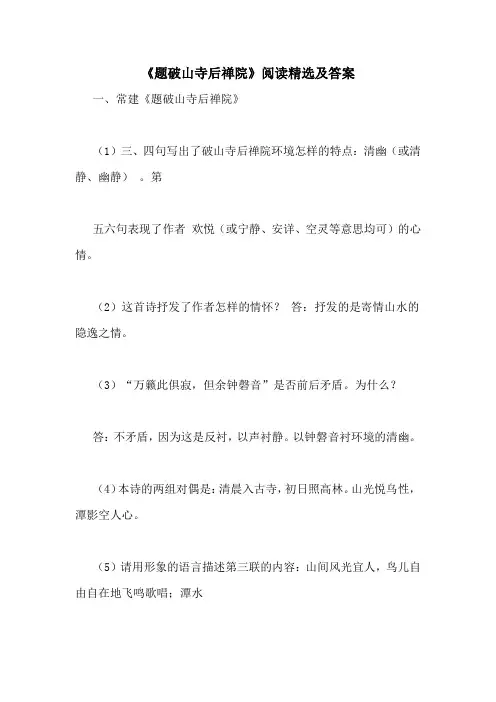 《题破山寺后禅院》阅读精选及答案

一、常建《题破山寺后禅院》

（1）三、四句写出了破山寺后禅院环境怎样的特点：清幽（或清静、幽静）。第

五六句表现了作者 欢悦（或宁静、安详、空灵等意思均可）的心情。

（2）这首诗抒发了作者怎样的情怀？ 答：抒发的是寄情山水的隐逸之情。

（3）“万籁此俱寂，但余钟磬音”是否前后矛盾。为什么？

答：不矛盾，因为这是反衬，以声衬静。以钟磬音衬环境的清幽。

（4）本诗的两组对偶是：清晨入古寺，初日照高林。山光悦鸟性，潭影空人心。

（5）请用形象的语言描述第三联的内容：山间风光宜人，鸟儿自由自在地飞鸣歌唱；潭水